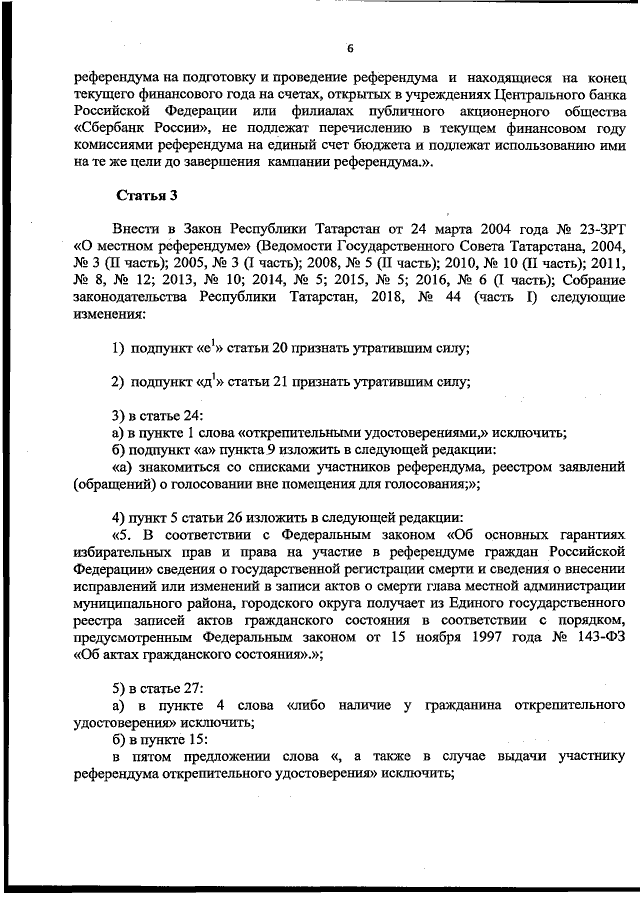 6

референдума на подготовку и проведение референдума и находящиеся на конец текущего финансового года на счетах, открытых в учреждениях Центрального банка Российской Федерации или филиалах публичного акционерного общества «Сбербанк России», не подлежат перечислению в текущем финансовом году комиссиями референдума на единый счет бюджета и подлежат использованию ими на те же цели до завершения кампании референдума.».

Статья 3

Внести в Закон Республики Татарстан от 24 марта 2004 года № 23-ЗРТ «О местном референдуме» (Ведомости Государственного Совета Татарстана, 2004, № 3 (II часть); 2005, № 3 (I часть); 2008, № 5 (II часть); 2010, № 10 (II часть); 2011, № 8, № 12; 2013, № 10; 2014, № 5; 2015, № 5; 2016, № 6 (I часть); Собрание законодательства Республики Татарстан, 2018, № 44 (часть I) следующие изменения:

1) подпункт «е$^1$» статьи 20 признать утратившим силу;

2) подпункт «д$^1$» статьи 21 признать утратившим силу;

3) в статье 24:
а) в пункте 1 слова «открепительными удостоверениями,» исключить;
б) подпункт «а» пункта 9 изложить в следующей редакции:
«а) знакомиться со списками участников референдума, реестром заявлений (обращений) о голосовании вне помещения для голосования;»;

4) пункт 5 статьи 26 изложить в следующей редакции:
«5. В соответствии с Федеральным законом «Об основных гарантиях избирательных прав и права на участие в референдуме граждан Российской Федерации» сведения о государственной регистрации смерти и сведения о внесении исправлений или изменений в записи актов о смерти глава местной администрации муниципального района, городского округа получает из Единого государственного реестра записей актов гражданского состояния в соответствии с порядком, предусмотренным Федеральным законом от 15 ноября 1997 года № 143-ФЗ «Об актах гражданского состояния».»;

5) в статье 27:
а) в пункте 4 слова «либо наличие у гражданина открепительного удостоверения» исключить;
б) в пункте 15:
в пятом предложении слова «, а также в случае выдачи участнику референдума открепительного удостоверения» исключить;